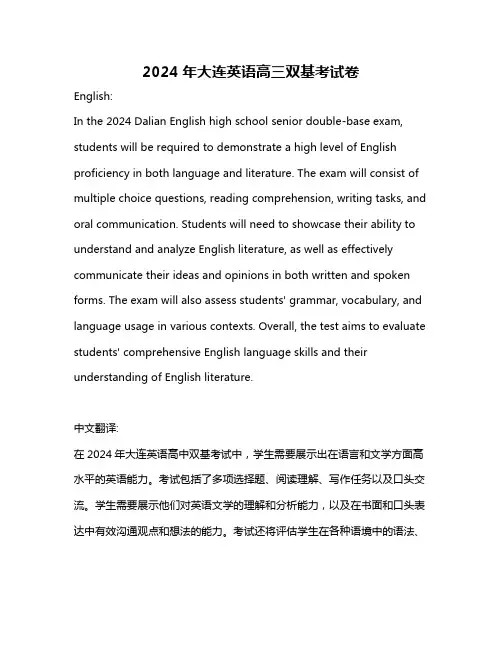 2024 年大连英语高三双基考试卷

English:

In the 2024 Dalian English high school senior double-base exam, students will be required to demonstrate a high level of English proficiency in both language and literature. The exam will consist of multiple choice questions, reading comprehension, writing tasks, and oral communication. Students will need to showcase their ability to understand and analyze English literature, as well as effectively communicate their ideas and opinions in both written and spoken forms. The exam will also assess students' grammar, vocabulary, and language usage in various contexts. Overall, the test aims to evaluate students' comprehensive English language skills and their understanding of English literature.

中文翻译:

在 2024 年大连英语高中双基考试中，学生需要展示出在语言和文学方面高水平的英语能力。考试包括了多项选择题、阅读理解、写作任务以及口头交流。学生需要展示他们对英语文学的理解和分析能力，以及在书面和口头表达中有效沟通观点和想法的能力。考试还将评估学生在各种语境中的语法、